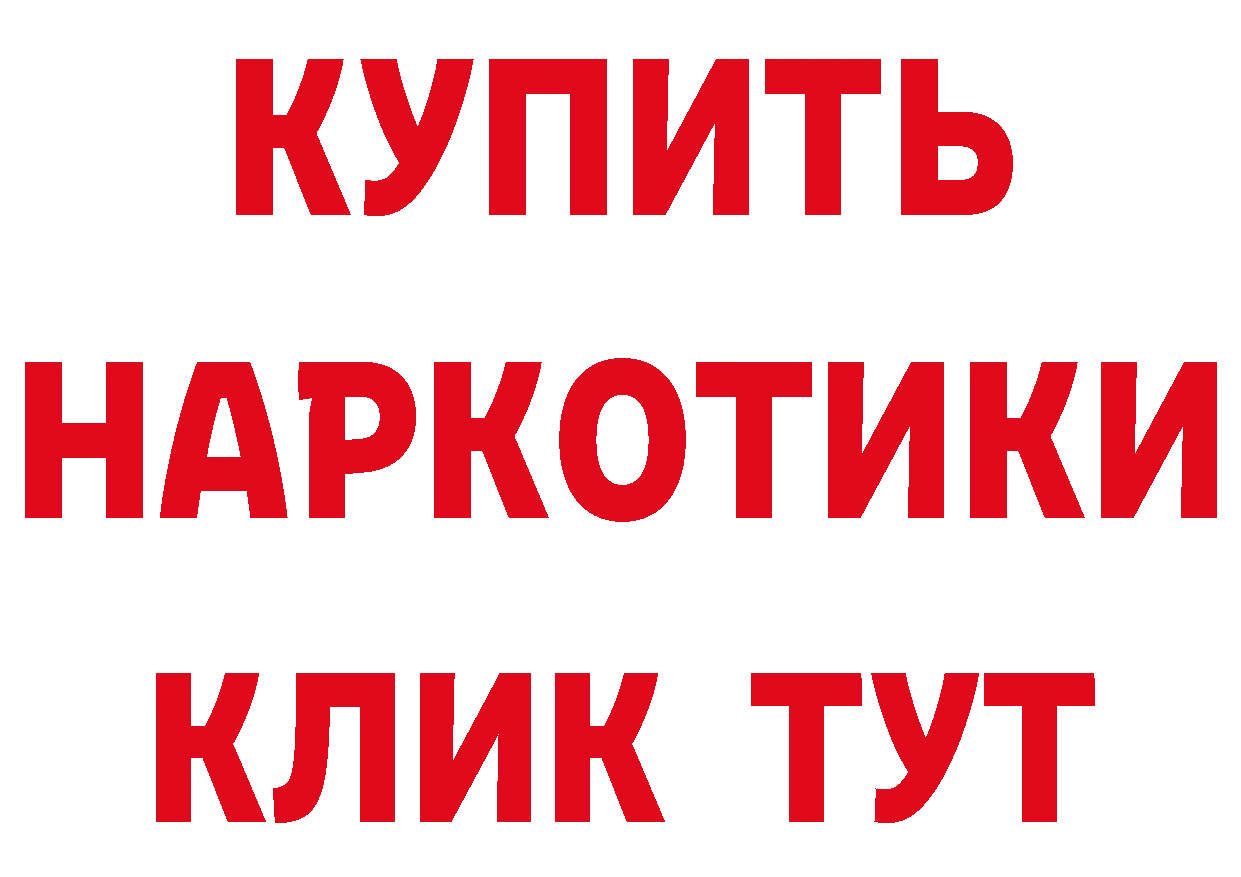 КУПИТЬ
НАРКОТИКИ
КЛИК ТУТ